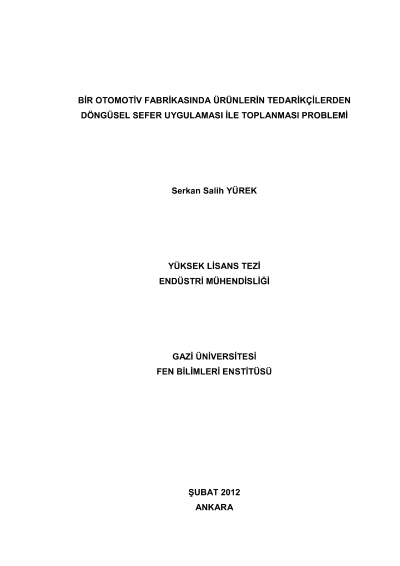 BİR OTOMOTİV FABRİKASINDA ÜRÜNLERİN TEDARİKÇİLERDEN DÖNGÜSEL SEFER UYGULAMASI İLE TOPLANMASI PROBLEMİ

Serkan Salih YÜREK

YÜKSEK LİSANS TEZİ
ENDÜSTRİ MÜHENDİSLİĞİ

GAZİ ÜNİVERSİTESİ
FEN BİLİMLERİ ENSTİTÜSÜ

ŞUBAT 2012
ANKARA